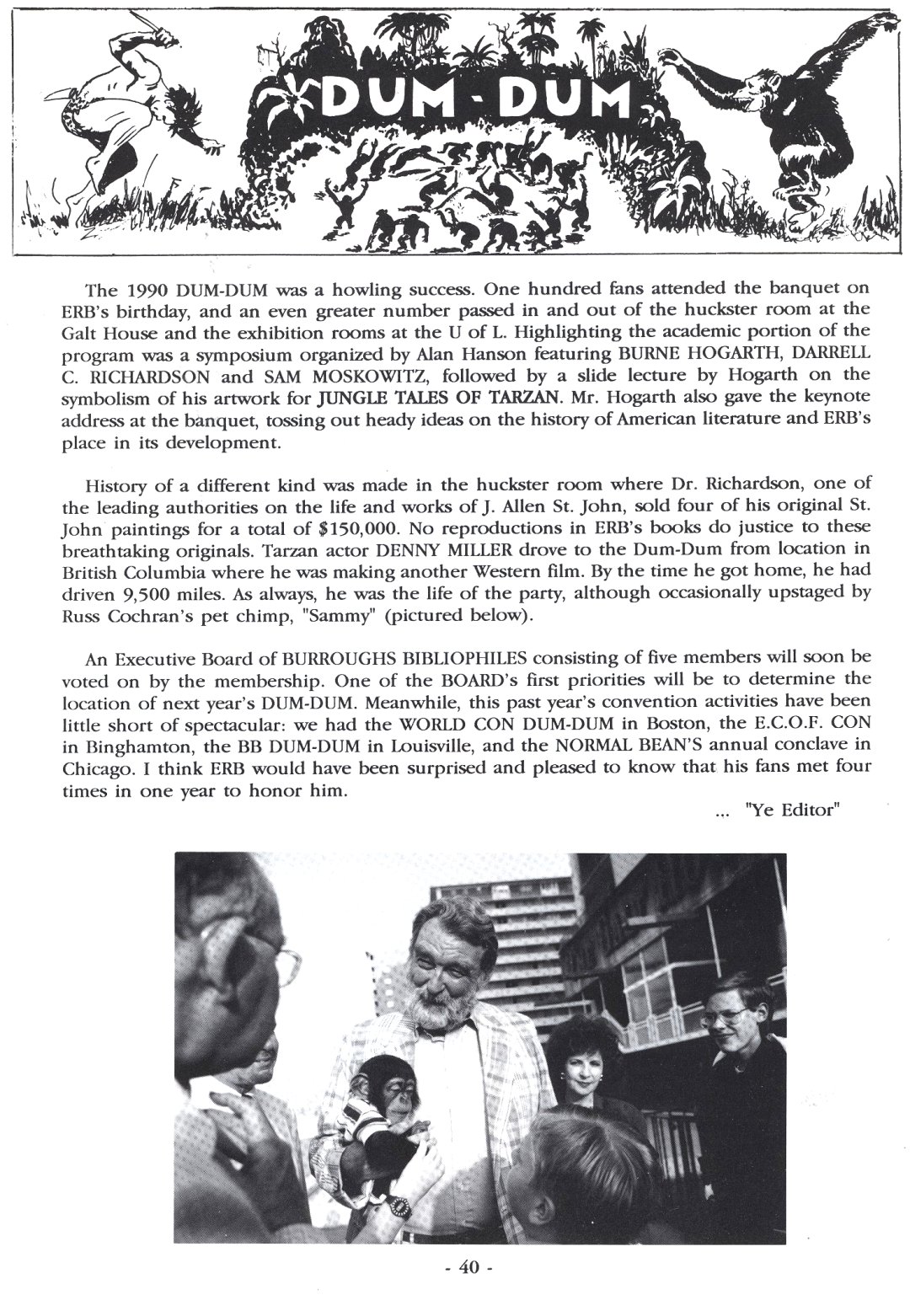 DUM-DUM

The 1990 DUM-DUM was a howling success. One hundred fans attended the banquet on ERB's birthday, and an even greater number passed in and out of the huckster room at the Galt House and the exhibition rooms at the U of L. Highlighting the academic portion of the program was a symposium organized by Alan Hanson featuring BURNE HOGARTH, DARRELL C. RICHARDSON and SAM MOSKOWITZ, followed by a slide lecture by Hogarth on the symbolism of his artwork for JUNGLE TALES OF TARZAN. Mr. Hogarth also gave the keynote address at the banquet, tossing out heady ideas on the history of American literature and ERB's place in its development.

History of a different kind was made in the huckster room where Dr. Richardson, one of the leading authorities on the life and works of J. Allen St. John, sold four of his original St. John paintings for a total of $150,000. No reproductions in ERB's books do justice to these breathtaking originals. Tarzan actor DENNY MILLER drove to the Dum-Dum from location in British Columbia where he was making another Western film. By the time he got home, he had driven 9,500 miles. As always, he was the life of the party, although occasionally upstaged by Russ Cochran's pet chimp, "Sammy" (pictured below).

An Executive Board of BURROUGHS BIBLIOPHILES consisting of five members will soon be voted on by the membership. One of the BOARD's first priorities will be to determine the location of next year's DUM-DUM. Meanwhile, this past year's convention activities have been little short of spectacular: we had the WORLD CON DUM-DUM in Boston, the E.C.O.F. CON in Binghamton, the BB DUM-DUM in Louisville, and the NORMAL BEAN'S annual conclave in Chicago. I think ERB would have been surprised and pleased to know that his fans met four times in one year to honor him.

... "Ye Editor"

- 40 -